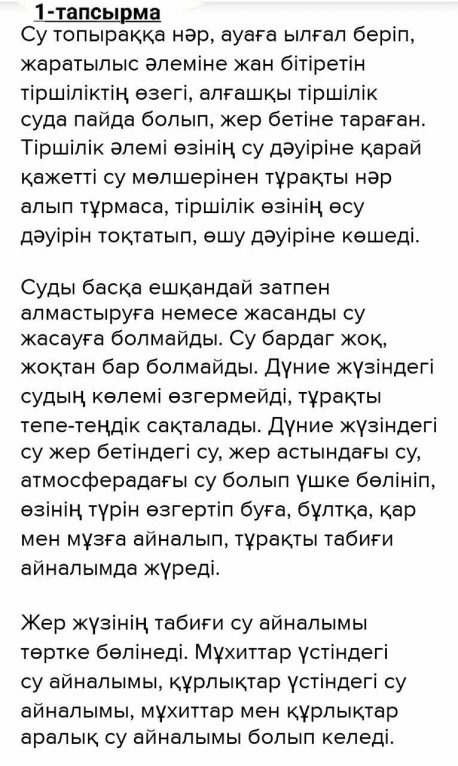 1-тапсырма
Су топыраққа нәр, ауаға ылғал беріп, жаратылыс әлеміне жан бітіретін тіршіліктің өзегі, алғашқы тіршілік суда пайда болып, жер бетіне тараған. Тіршілік әлемі өзінің су дәуіріне қарай қажетті су мөлшерінен тұрақты нәр алып тұрмаса, тіршілік өзінің өсу дәуірін тоқтатып, өшу дәуіріне көшеді.

Суды басқа ешқандай затпен алмастыруға немесе жасанды су жасауға болмайды. Су бардаг жоқ, жоқтан бар болмайды. Дүние жүзіндегі судың көлемі өзгермейді, тұрақты тепе-теңдік сақталады. Дүние жүзіндегі су жер бетіндегі су, жер астындағы су, атмосферадағы су болып үшке бөлініп, өзінің түрін өзгертіп буға, бұлтқа, қар мен мұзға айналып, тұрақты табиғи айналымда жүреді.

Жер жүзінің табиғи су айналымы төртке бөлінеді. Мұхиттар үстіндегі су айналымы, құрлықтар үстіндегі су айналымы, мұхиттар мен құрлықтар аралық су айналымы болып келеді.